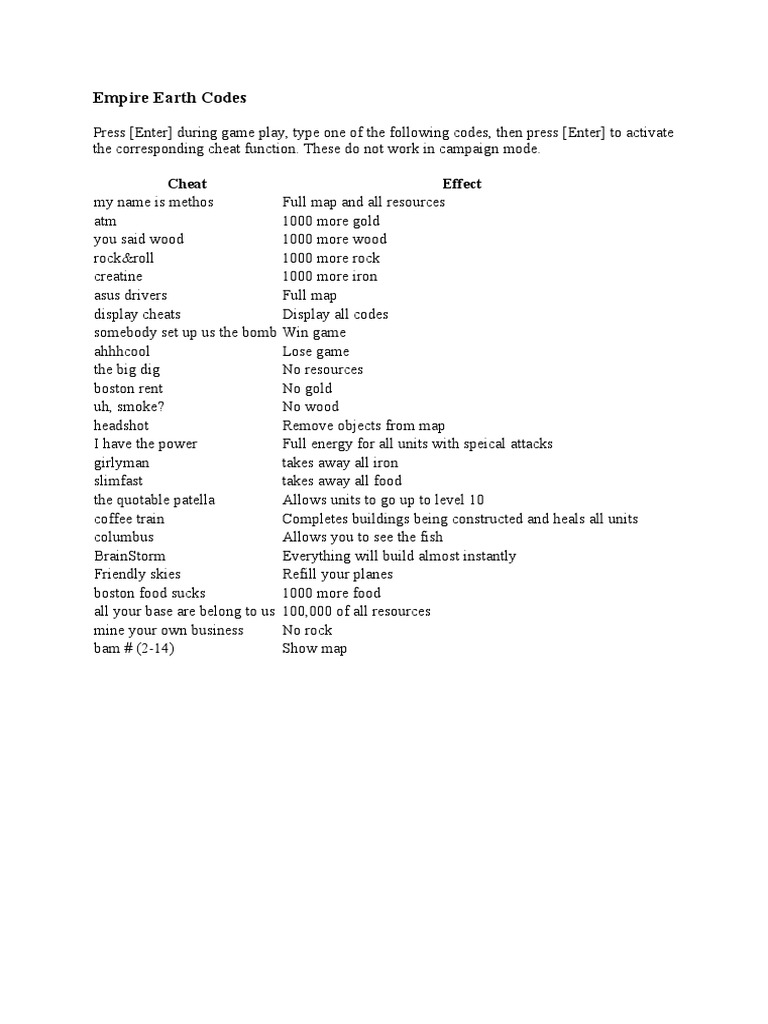 Empire Earth Codes

Press [Enter] during game play, type one of the following codes, then press [Enter] to activate the corresponding cheat function. These do not work in campaign mode.

| Cheat | Effect |
|---|---|
| my name is methos | Full map and all resources |
| atm | 1000 more gold |
| you said wood | 1000 more wood |
| rock&roll | 1000 more rock |
| creatine | 1000 more iron |
| asus drivers | Full map |
| display cheats | Display all codes |
| somebody set up us the bomb | Win game |
| ahhhcool | Lose game |
| the big dig | No resources |
| boston rent | No gold |
| uh, smoke? | No wood |
| headshot | Remove objects from map |
| I have the power | Full energy for all units with speical attacks |
| girlyman | takes away all iron |
| slimfast | takes away all food |
| the quotable patella | Allows units to go up to level 10 |
| coffee train | Completes buildings being constructed and heals all units |
| columbus | Allows you to see the fish |
| BrainStorm | Everything will build almost instantly |
| Friendly skies | Refill your planes |
| boston food sucks | 1000 more food |
| all your base are belong to us | 100,000 of all resources |
| mine your own business | No rock |
| bam # (2-14) | Show map |